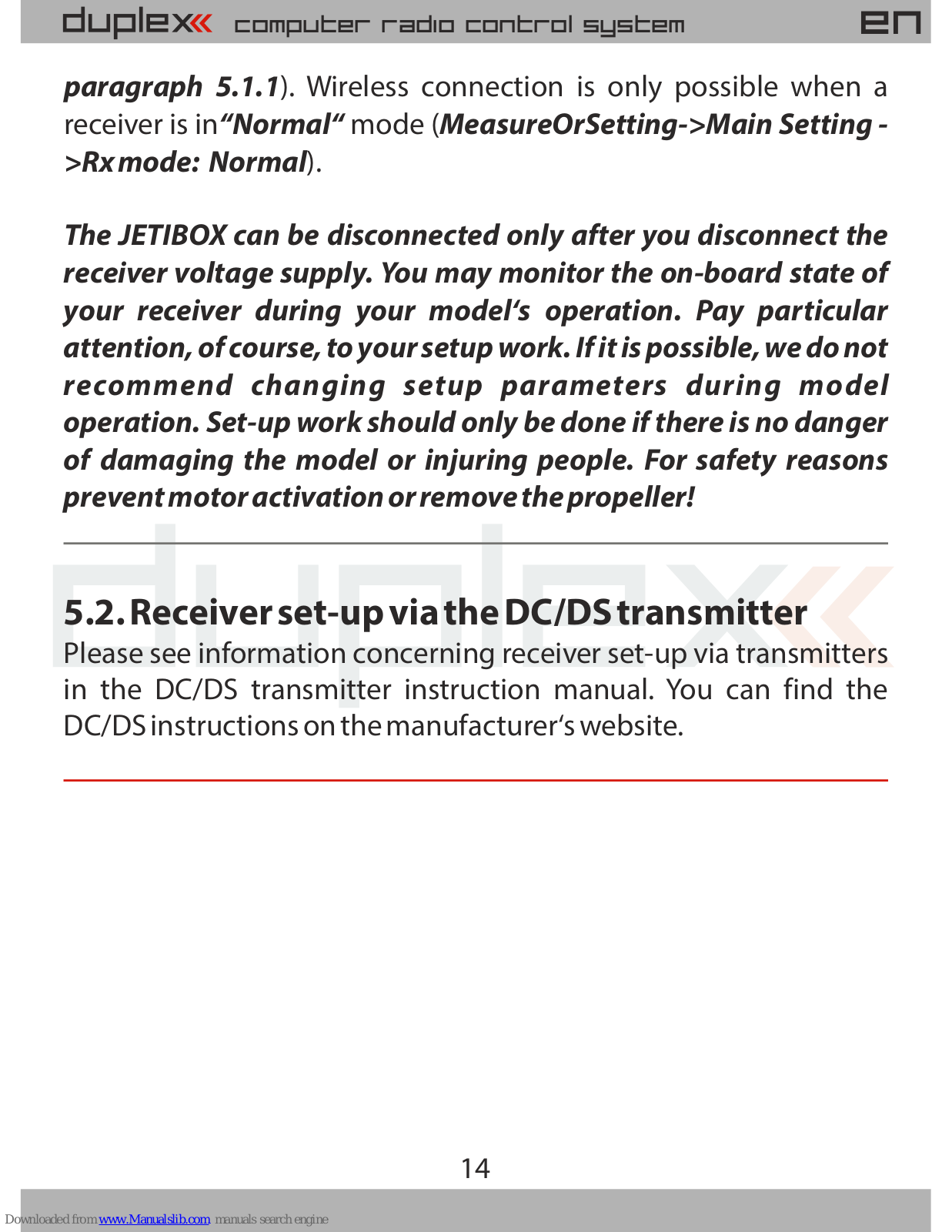 duplex computer radio control system EN

paragraph 5.1.1). Wireless connection is only possible when a receiver is in "Normal" mode (MeasureOrSetting->Main Setting ->Rx mode: Normal).

The JETIBOX can be disconnected only after you disconnect the receiver voltage supply. You may monitor the on-board state of your receiver during your model's operation. Pay particular attention, of course, to your setup work. If it is possible, we do not recommend changing setup parameters during model operation. Set-up work should only be done if there is no danger of damaging the model or injuring people. For safety reasons prevent motor activation or remove the propeller!

5.2. Receiver set-up via the DC/DS transmitter
Please see information concerning receiver set-up via transmitters in the DC/DS transmitter instruction manual. You can find the DC/DS instructions on the manufacturer's website.

14

Downloaded from www.Manualslib.com manuals search engine